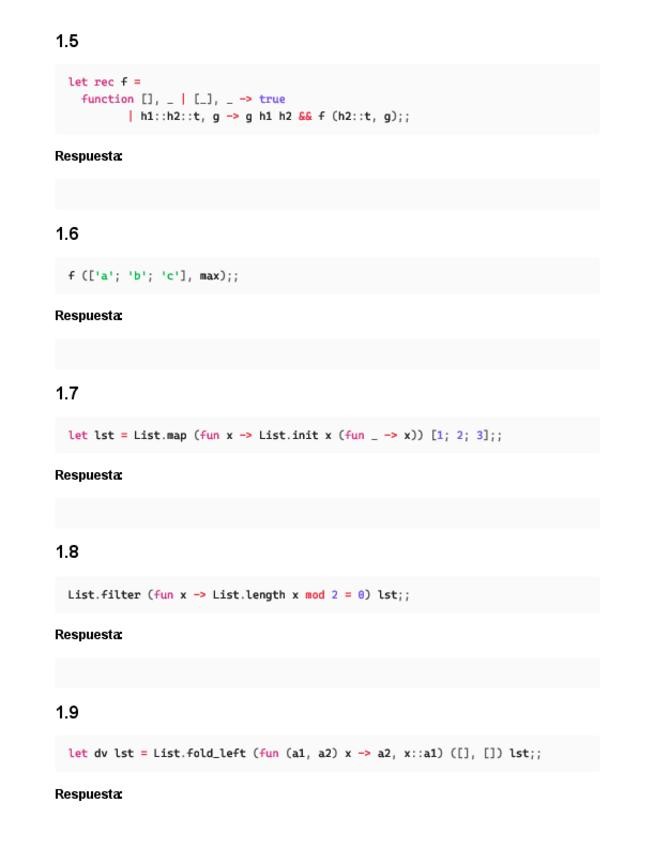 1.5

let rec f =
  function [], _ | [_], _ -> true
         | h1::h2::t, g -> g h1 h2 && f (h2::t, g);;

Respuesta:

1.6

f (['a'; 'b'; 'c'], max);;

Respuesta:

1.7

let lst = List.map (fun x -> List.init x (fun _ -> x)) [1; 2; 3];;

Respuesta:

1.8

List.filter (fun x -> List.length x mod 2 = 0) lst;;

Respuesta:

1.9

let dv lst = List.fold_left (fun (a1, a2) x -> a2, x::a1) ([], []) lst;;

Respuesta: